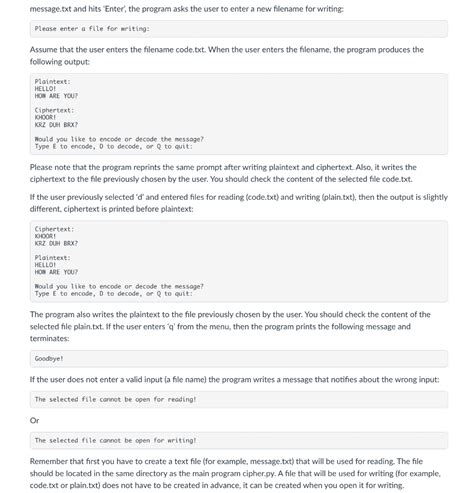 message.txt and hits 'Enter', the program asks the user to enter a new filename for writing:

Please enter a file for writing:

Assume that the user enters the filename code.txt. When the user enters the filename, the program produces the following output:

Plaintext:
HELLO!
HOW ARE YOU?

Ciphertext:
KHOOR!
KRZ DUH BRX?

Would you like to encode or decode the message?
Type E to encode, D to decode, or Q to quit:

Please note that the program reprints the same prompt after writing plaintext and ciphertext. Also, it writes the ciphertext to the file previously chosen by the user. You should check the content of the selected file code.txt.

If the user previously selected 'd' and entered files for reading (code.txt) and writing (plain.txt), then the output is slightly different, ciphertext is printed before plaintext:

Ciphertext:
KHOOR!
KRZ DUH BRX?

Plaintext:
HELLO!
HOW ARE YOU?

Would you like to encode or decode the message?
Type E to encode, D to decode, or Q to quit:

The program also writes the plaintext to the file previously chosen by the user. You should check the content of the selected file plain.txt. If the user enters 'q' from the menu, then the program prints the following message and terminates:

Goodbye!

If the user does not enter a valid input (a file name) the program writes a message that notifies about the wrong input:

The selected file cannot be open for reading!

Or

The selected file cannot be open for writing!

Remember that first you have to create a text file (for example, message.txt) that will be used for reading. The file should be located in the same directory as the main program cipher.py. A file that will be used for writing (for example, code.txt or plain.txt) does not have to be created in advance, it can be created when you open it for writing.